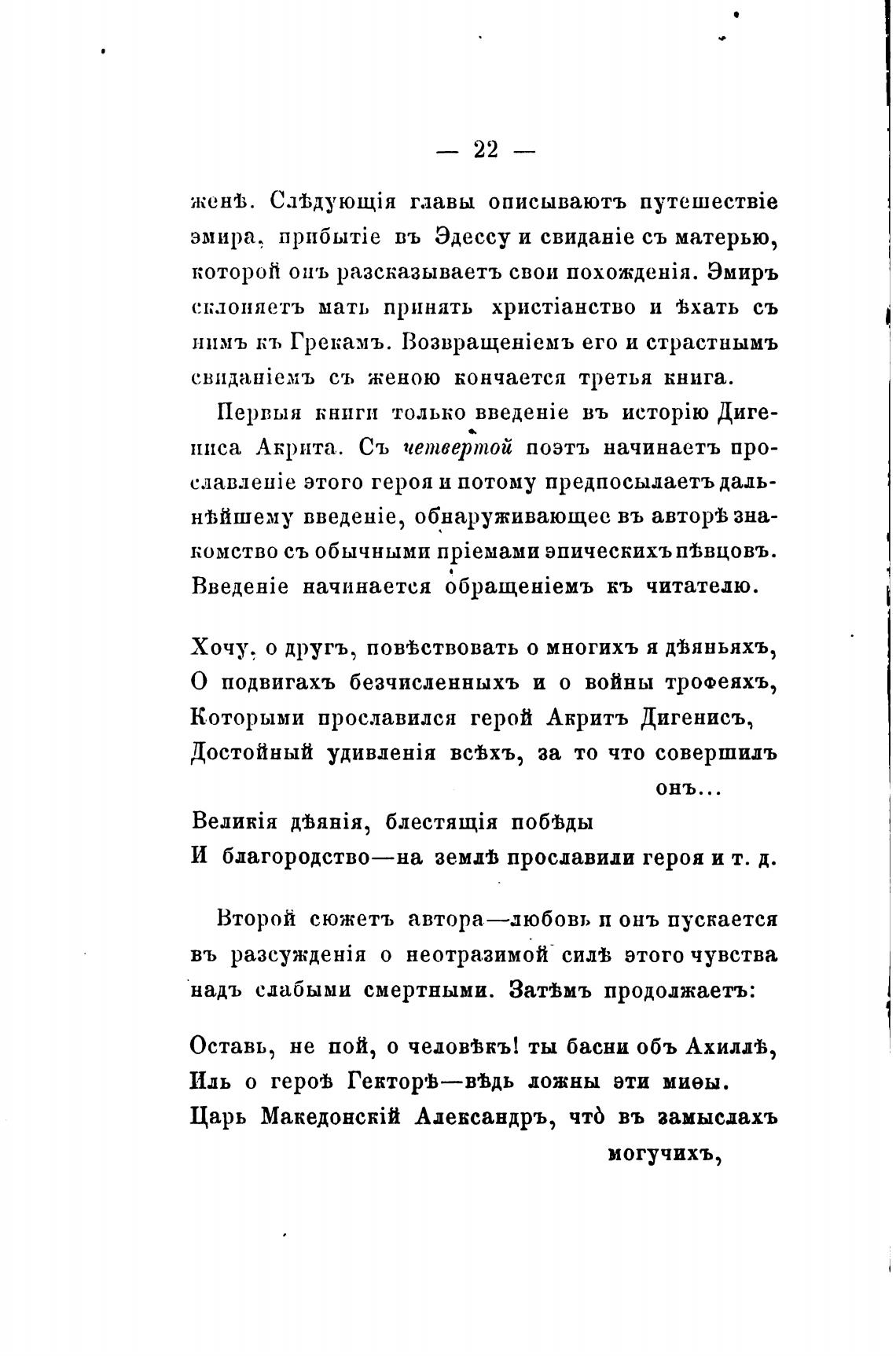 — 22 —

женѣ. Слѣдующія главы описываютъ путешествіе эмира, прибытіе въ Эдессу и свиданіе съ матерью, которой онъ разсказываетъ свои похожденія. Эмиръ склоняетъ мать принять христіанство и ѣхать съ нимъ къ Грекамъ. Возвращеніемъ его и страстнымъ свиданіемъ съ женою кончается третья книга.

Первыя книги только введеніе въ исторію Дигениса Акрита. Съ четвертой поэтъ начинаетъ прославленіе этого героя и потому предпосылаетъ дальнѣйшему введеніе, обнаруживающее въ авторѣ знакомство съ обычными пріемами эпическихъ пѣвцовъ. Введеніе начинается обращеніемъ къ читателю.

Хочу, о другъ, повѣствовать о многихъ я дѣяньяхъ,
О подвигахъ безчисленныхъ и о войны трофеяхъ,
Которыми прославился герой Акритъ Дигенисъ,
Достойный удивленія всѣхъ, за то что совершилъ онъ...
Великія дѣянія, блестящія побѣды
И благородство—на землѣ прославили героя и т. д.

Второй сюжетъ автора—любовь и онъ пускается въ разсужденія о неотразимой силѣ этого чувства надъ слабыми смертными. Затѣмъ продолжаетъ:

Оставь, не пой, о человѣкъ! ты басни объ Ахиллѣ,
Иль о героѣ Гекторѣ—вѣдь ложны эти миѳы.
Царь Македонскій Александръ, что̀ въ замыслахъ могучихъ,